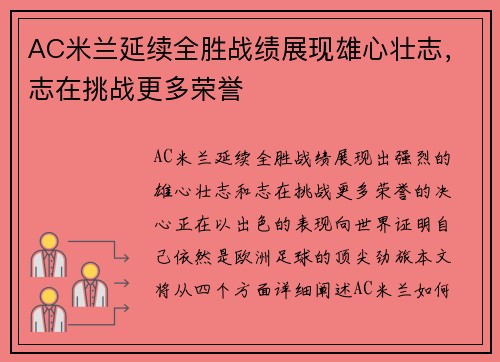 AC米兰延续全胜战绩展现雄心壮志，志在挑战更多荣誉

AC米兰延续全胜战绩展现出强烈的雄心壮志和志在挑战更多荣誉的决心正在以出色的表现向世界证明自己依然是欧洲足球的顶尖劲旅本文将从四个方面详细阐述AC米兰如何